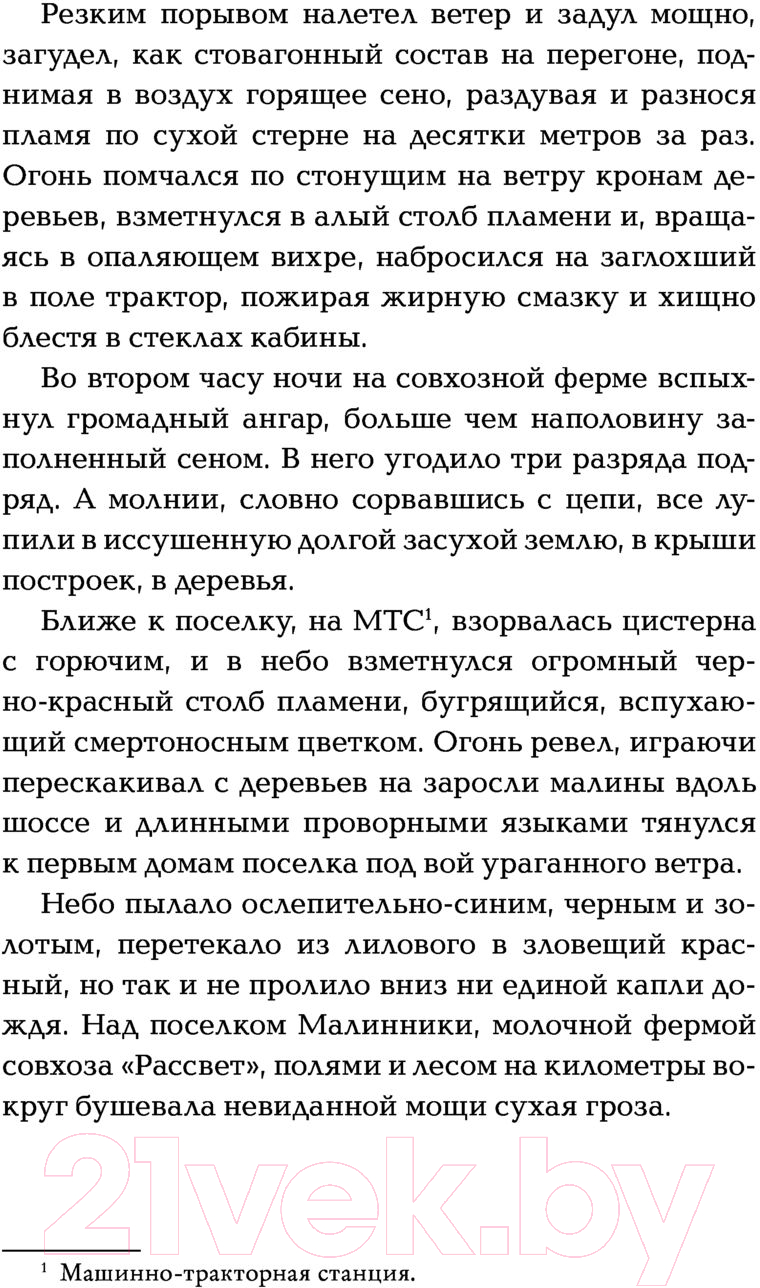 Резким порывом налетел ветер и задул мощно, загудел, как стовагонный состав на перегоне, поднимая в воздух горящее сено, раздувая и разнося пламя по сухой стерне на десятки метров за раз. Огонь помчался по стонущим на ветру кронам деревьев, взметнулся в алый столб пламени и, вращаясь в опаляющем вихре, набросился на заглохший в поле трактор, пожирая жирную смазку и хищно блестя в стеклах кабины.

Во втором часу ночи на совхозной ферме вспыхнул громадный ангар, больше чем наполовину заполненный сеном. В него угодило три разряда подряд. А молнии, словно сорвавшись с цепи, все лупили в иссушенную долгой засухой землю, в крыши построек, в деревья.

Ближе к поселку, на МТС$^1$, взорвалась цистерна с горючим, и в небо взметнулся огромный черно-красный столб пламени, бугрящийся, вспухающий смертоносным цветком. Огонь ревел, играючи перескакивал с деревьев на заросли малины вдоль шоссе и длинными проворными языками тянулся к первым домам поселка под вой ураганного ветра.

Небо пылало ослепительно-синим, черным и золотым, перетекало из лилового в зловещий красный, но так и не пролило вниз ни единой капли дождя. Над поселком Малинники, молочной фермой совхоза «Рассвет», полями и лесом на километры вокруг бушевала невиданной мощи сухая гроза.

21vek.by

$^1$ Машинно-тракторная станция.